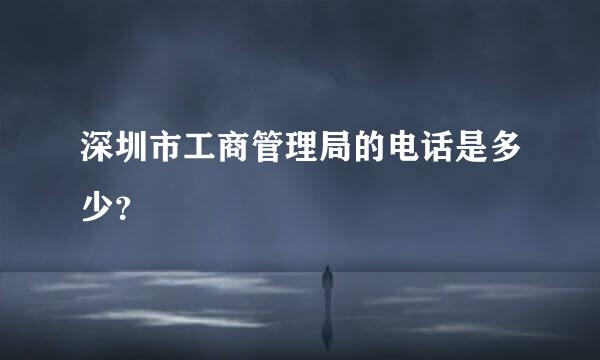 深圳市工商管理局的电话是多少?